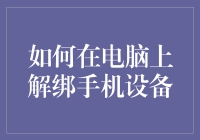 如何在电脑上解绑手机设备